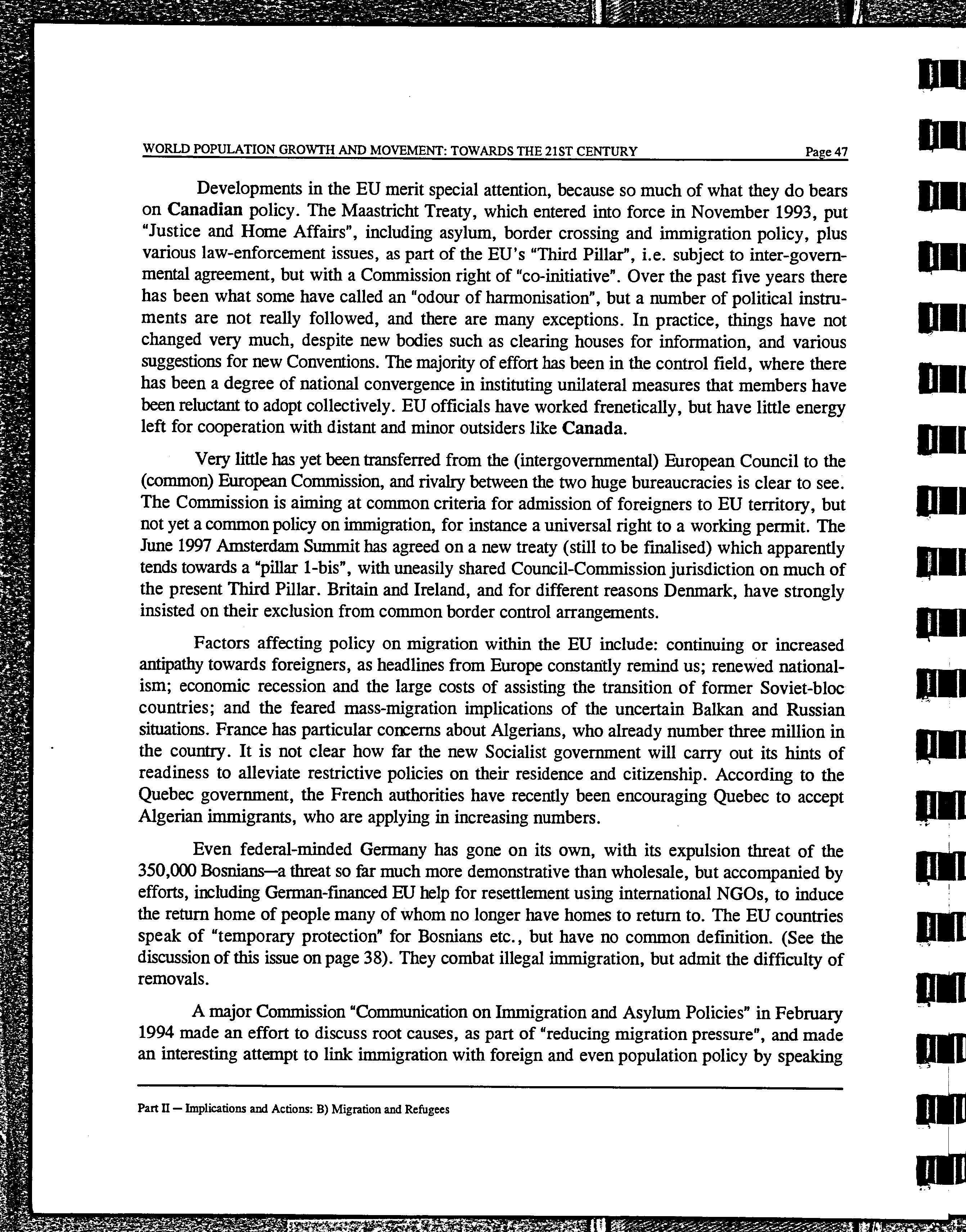 WORLD POPULATION GROWTH AND MOVEMENT: TOWARDS THE 21ST CENTURY Page 47

Developments in the EU merit special attention, because so much of what they do bears on Canadian policy. The Maastricht Treaty, which entered into force in November 1993, put "Justice and Home Affairs", including asylum, border crossing and immigration policy, plus various law-enforcement issues, as part of the EU's "Third Pillar", i.e. subject to inter-governmental agreement, but with a Commission right of "co-initiative". Over the past five years there has been what some have called an "odour of harmonisation", but a number of political instruments are not really followed, and there are many exceptions. In practice, things have not changed very much, despite new bodies such as clearing houses for information, and various suggestions for new Conventions. The majority of effort has been in the control field, where there has been a degree of national convergence in instituting unilateral measures that members have been reluctant to adopt collectively. EU officials have worked frenetically, but have little energy left for cooperation with distant and minor outsiders like Canada.

Very little has yet been transferred from the (intergovernmental) European Council to the (common) European Commission, and rivalry between the two huge bureaucracies is clear to see. The Commission is aiming at common criteria for admission of foreigners to EU territory, but not yet a common policy on immigration, for instance a universal right to a working permit. The June 1997 Amsterdam Summit has agreed on a new treaty (still to be finalised) which apparently tends towards a "pillar 1-bis", with uneasily shared Council-Commission jurisdiction on much of the present Third Pillar. Britain and Ireland, and for different reasons Denmark, have strongly insisted on their exclusion from common border control arrangements.

Factors affecting policy on migration within the EU include: continuing or increased antipathy towards foreigners, as headlines from Europe constantly remind us; renewed nationalism; economic recession and the large costs of assisting the transition of former Soviet-bloc countries; and the feared mass-migration implications of the uncertain Balkan and Russian situations. France has particular concerns about Algerians, who already number three million in the country. It is not clear how far the new Socialist government will carry out its hints of readiness to alleviate restrictive policies on their residence and citizenship. According to the Quebec government, the French authorities have recently been encouraging Quebec to accept Algerian immigrants, who are applying in increasing numbers.

Even federal-minded Germany has gone on its own, with its expulsion threat of the 350,000 Bosnians—a threat so far much more demonstrative than wholesale, but accompanied by efforts, including German-financed EU help for resettlement using international NGOs, to induce the return home of people many of whom no longer have homes to return to. The EU countries speak of "temporary protection" for Bosnians etc., but have no common definition. (See the discussion of this issue on page 38). They combat illegal immigration, but admit the difficulty of removals.

A major Commission "Communication on Immigration and Asylum Policies" in February 1994 made an effort to discuss root causes, as part of "reducing migration pressure", and made an interesting attempt to link immigration with foreign and even population policy by speaking

Part II — Implications and Actions: B) Migration and Refugees